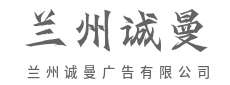 兰州诚曼

兰州诚曼广告有限公司